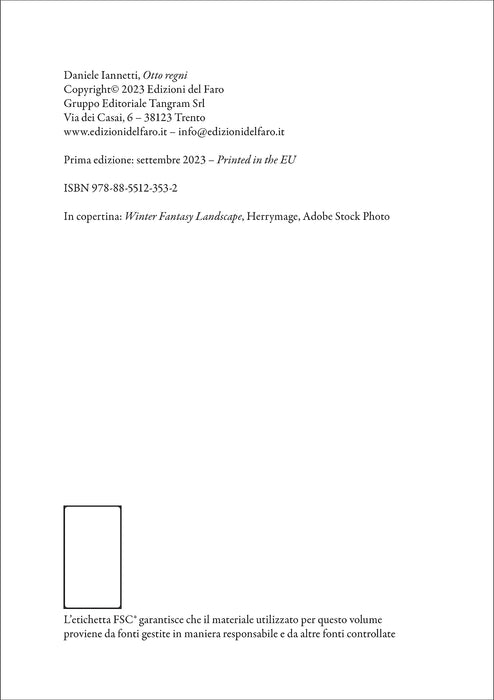 Daniele Iannetti, Otto regni
Copyright© 2023 Edizioni del Faro
Gruppo Editoriale Tangram Srl
Via dei Casai, 6 – 38123 Trento
www.edizionidelfaro.it – info@edizionidelfaro.it

Prima edizione: settembre 2023 – Printed in the EU

ISBN 978-88-5512-353-2

In copertina: Winter Fantasy Landscape, Herrymage, Adobe Stock Photo

L'etichetta FSC® garantisce che il materiale utilizzato per questo volume proviene da fonti gestite in maniera responsabile e da altre fonti controllate